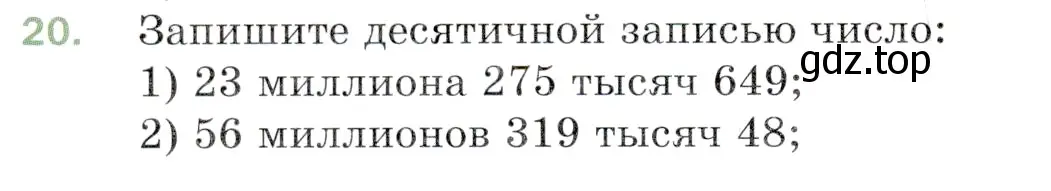 20. Запишите десятичной записью число:
1) 23 миллиона 275 тысяч 649;
2) 56 миллионов 319 тысяч 48;

gdz.top